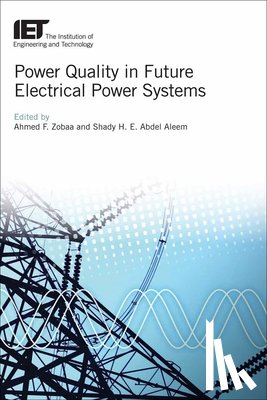 IET The Institution of Engineering and Technology

Power Quality in Future Electrical Power Systems

Edited by
Ahmed F. Zobaa and Shady H. E. Abdel Aleem